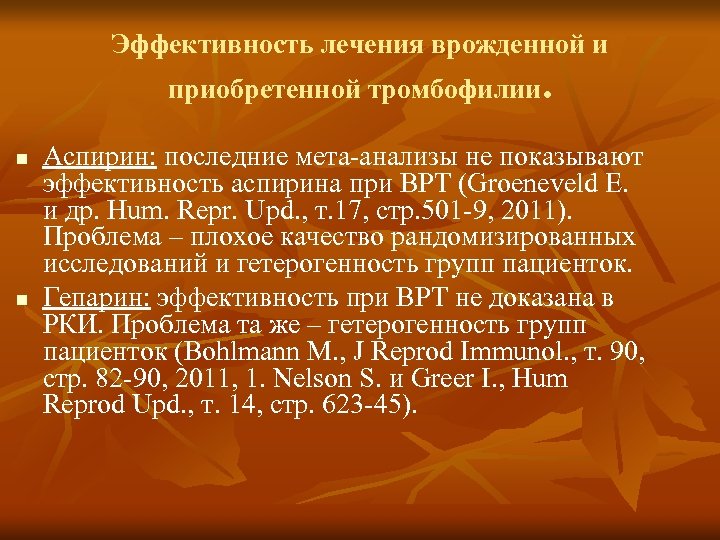 Эффективность лечения врожденной и приобретенной тромбофилии.

Аспирин: последние мета-анализы не показывают эффективность аспирина при ВРТ (Groeneveld E. и др. Hum. Repr. Upd., т.17, стр.501-9, 2011). Проблема – плохое качество рандомизированных исследований и гетерогенность групп пациенток.

Гепарин: эффективность при ВРТ не доказана в РКИ. Проблема та же – гетерогенность групп пациенток (Bohlmann M., J Reprod Immunol., т. 90, стр. 82-90, 2011, 1. Nelson S. и Greer I., Hum Reprod Upd., т. 14, стр. 623-45).